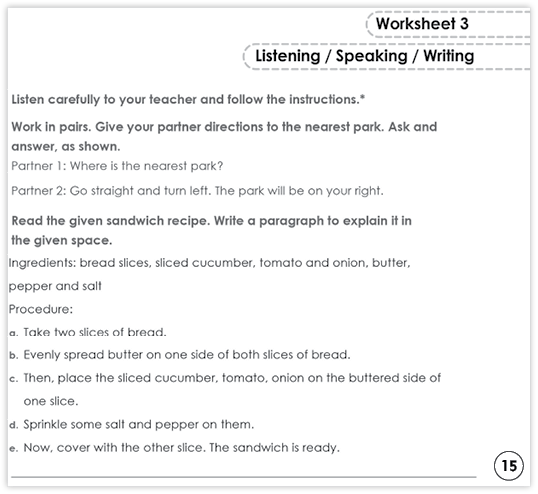 Worksheet 3

Listening / Speaking / Writing

Listen carefully to your teacher and follow the instructions.*

Work in pairs. Give your partner directions to the nearest park. Ask and answer, as shown.

Partner 1: Where is the nearest park?

Partner 2: Go straight and turn left. The park will be on your right.

Read the given sandwich recipe. Write a paragraph to explain it in the given space.

Ingredients: bread slices, sliced cucumber, tomato and onion, butter, pepper and salt

Procedure:

a. Take two slices of bread.

b. Evenly spread butter on one side of both slices of bread.

c. Then, place the sliced cucumber, tomato, onion on the buttered side of one slice.

d. Sprinkle some salt and pepper on them.

e. Now, cover with the other slice. The sandwich is ready.

15